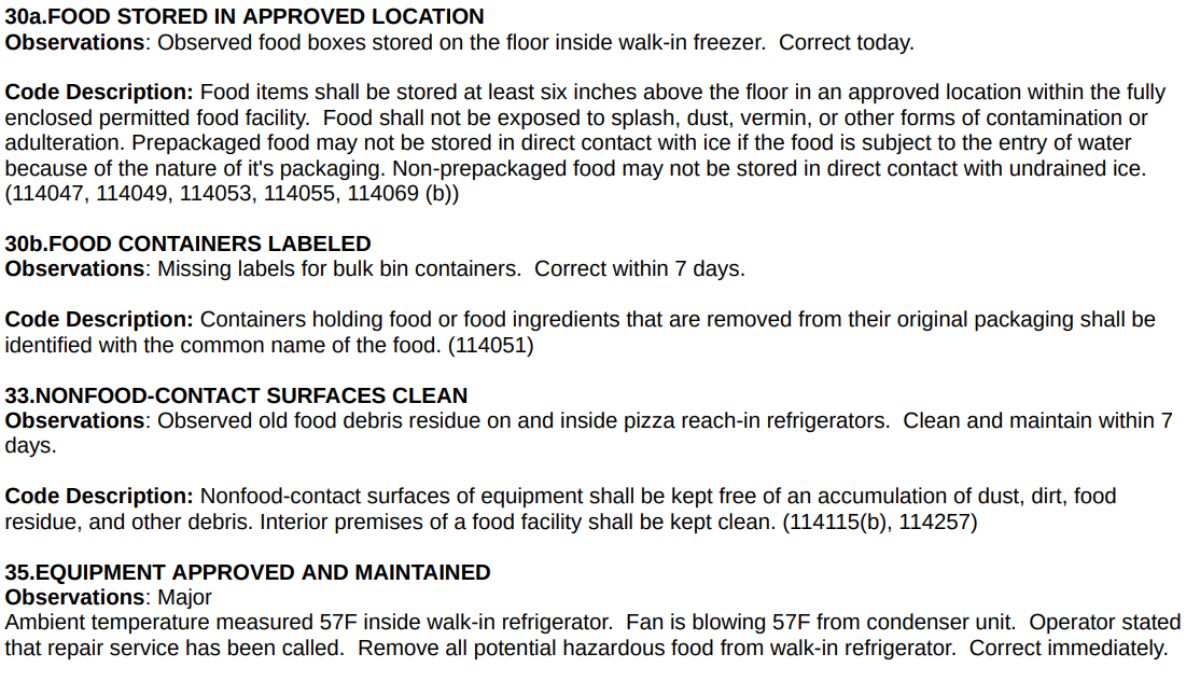 30a.FOOD STORED IN APPROVED LOCATION
Observations: Observed food boxes stored on the floor inside walk-in freezer. Correct today.

Code Description: Food items shall be stored at least six inches above the floor in an approved location within the fully enclosed permitted food facility. Food shall not be exposed to splash, dust, vermin, or other forms of contamination or adulteration. Prepackaged food may not be stored in direct contact with ice if the food is subject to the entry of water because of the nature of it's packaging. Non-prepackaged food may not be stored in direct contact with undrained ice. (114047, 114049, 114053, 114055, 114069 (b))

30b.FOOD CONTAINERS LABELED
Observations: Missing labels for bulk bin containers. Correct within 7 days.

Code Description: Containers holding food or food ingredients that are removed from their original packaging shall be identified with the common name of the food. (114051)

33.NONFOOD-CONTACT SURFACES CLEAN
Observations: Observed old food debris residue on and inside pizza reach-in refrigerators. Clean and maintain within 7 days.

Code Description: Nonfood-contact surfaces of equipment shall be kept free of an accumulation of dust, dirt, food residue, and other debris. Interior premises of a food facility shall be kept clean. (114115(b), 114257)

35.EQUIPMENT APPROVED AND MAINTAINED
Observations: Major
Ambient temperature measured 57F inside walk-in refrigerator. Fan is blowing 57F from condenser unit. Operator stated that repair service has been called. Remove all potential hazardous food from walk-in refrigerator. Correct immediately.